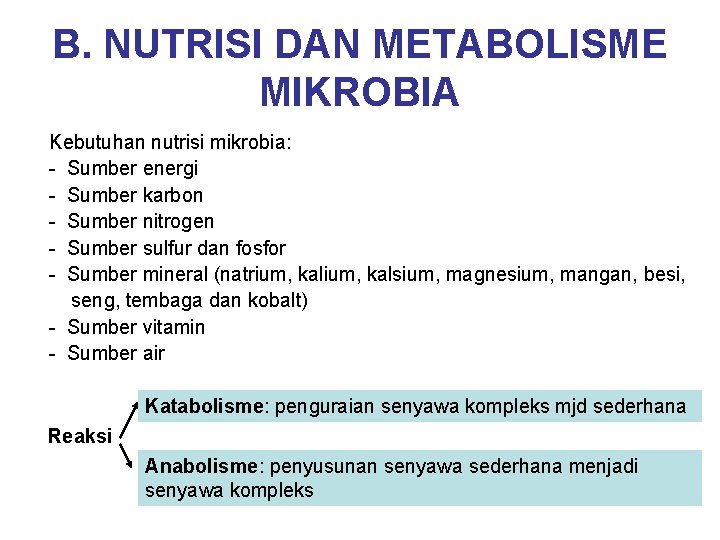 B. NUTRISI DAN METABOLISME MIKROBIA

Kebutuhan nutrisi mikrobia:
- Sumber energi
- Sumber karbon
- Sumber nitrogen
- Sumber sulfur dan fosfor
- Sumber mineral (natrium, kalium, kalsium, magnesium, mangan, besi, seng, tembaga dan kobalt)
- Sumber vitamin
- Sumber air

Reaksi

Katabolisme: penguraian senyawa kompleks mjd sederhana

Anabolisme: penyusunan senyawa sederhana menjadi senyawa kompleks